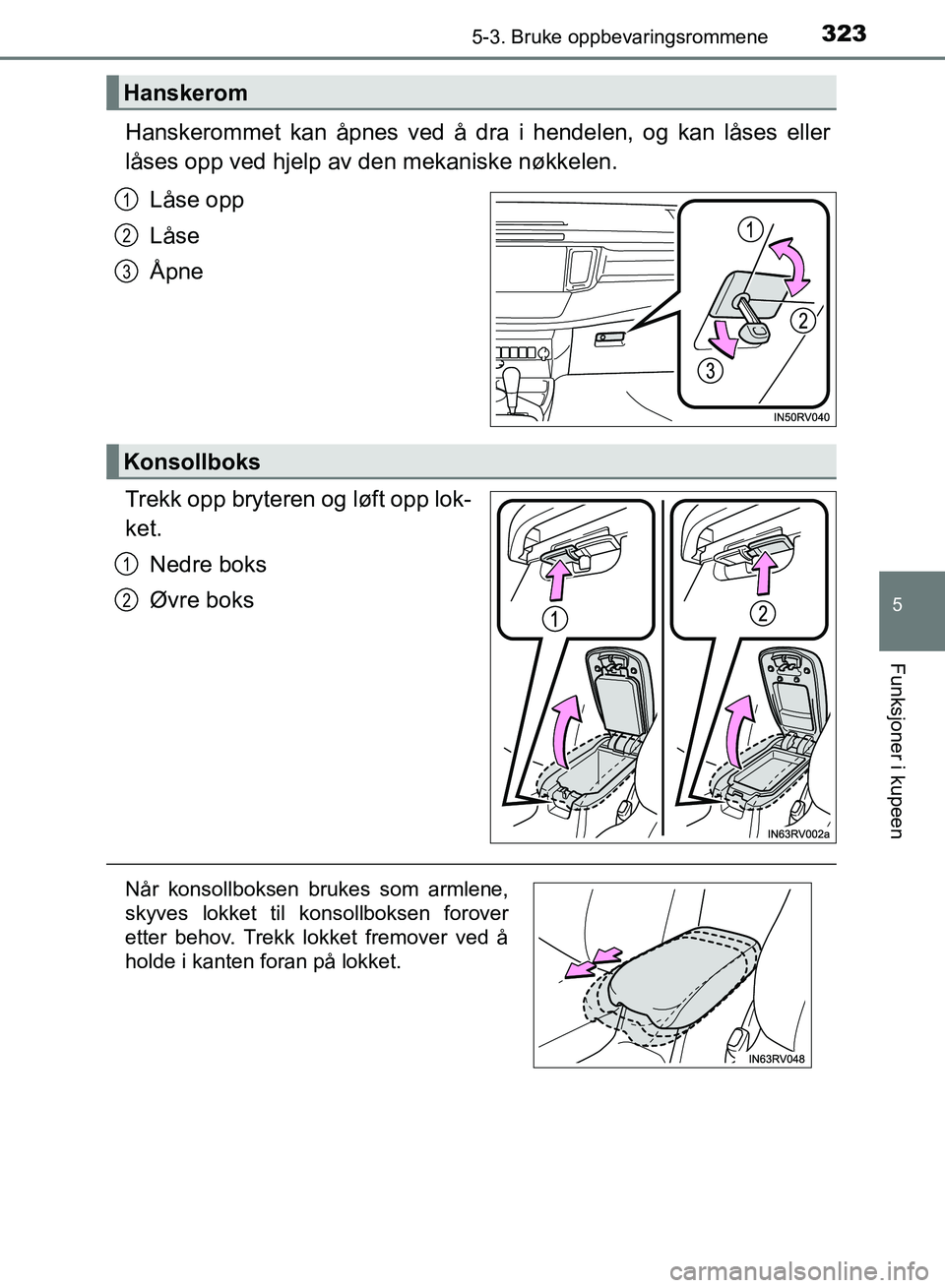 5-3. Bruke oppbevaringsrommene 323

Hanskerom

Hanskerommet kan åpnes ved å dra i hendelen, og kan låses eller låses opp ved hjelp av den mekaniske nøkkelen.

1 Låse opp

2 Låse

3 Åpne

1
2
3
IN50RV040

Konsollboks

Trekk opp bryteren og løft opp lokket.

1 Nedre boks

2 Øvre boks

1
2
IN63RV002a

Når konsollboksen brukes som armlene, skyves lokket til konsollboksen forover etter behov. Trekk lokket fremover ved å holde i kanten foran på lokket.

IN63RV048

5

Funksjoner i kupeen

carmanualsonline.info